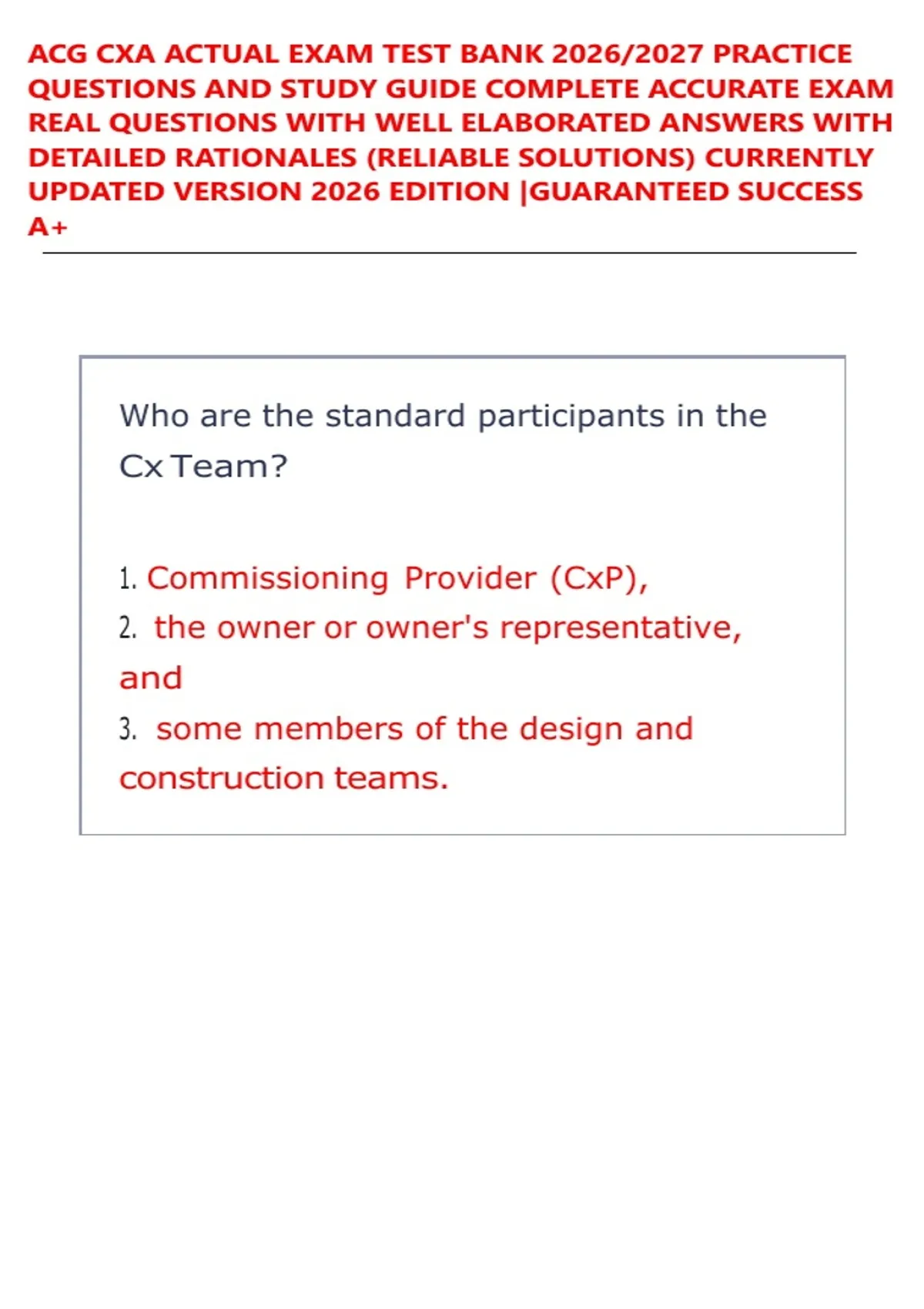 ACG CXA ACTUAL EXAM TEST BANK 2026/2027 PRACTICE QUESTIONS AND STUDY GUIDE COMPLETE ACCURATE EXAM REAL QUESTIONS WITH WELL ELABORATED ANSWERS WITH DETAILED RATIONALES (RELIABLE SOLUTIONS) CURRENTLY UPDATED VERSION 2026 EDITION |GUARANTEED SUCCESS A+

Who are the standard participants in the Cx Team?

1. Commissioning Provider (CxP),
2. the owner or owner's representative, and
3. some members of the design and construction teams.